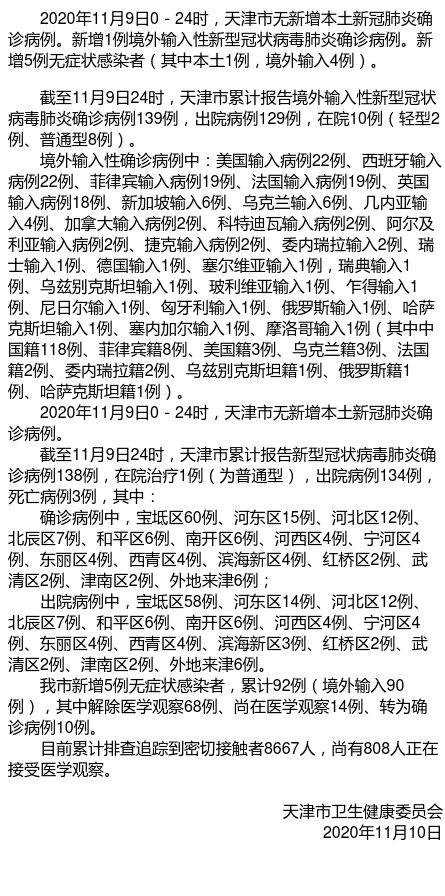 2020年11月9日0－24时，天津市无新增本土新冠肺炎确诊病例。新增1例境外输入性新型冠状病毒肺炎确诊病例。新增5例无症状感染者（其中本土1例，境外输入4例）。

截至11月9日24时，天津市累计报告境外输入性新型冠状病毒肺炎确诊病例139例，出院病例129例，在院10例（轻型2例、普通型8例）。

境外输入性确诊病例中：美国输入病例22例、西班牙输入病例22例、菲律宾输入病例19例、法国输入病例19例、英国输入病例18例、新加坡输入6例、乌克兰输入6例、几内亚输入4例、加拿大输入病例2例、科特迪瓦输入病例2例、阿尔及利亚输入病例2例、捷克输入病例2例、委内瑞拉输入2例、瑞士输入1例、德国输入1例、塞尔维亚输入1例，瑞典输入1例、乌兹别克斯坦输入1例、玻利维亚输入1例、乍得输入1例、尼日尔输入1例、匈牙利输入1例、俄罗斯输入1例、哈萨克斯坦输入1例、塞内加尔输入1例、摩洛哥输入1例（其中中国籍118例、菲律宾籍8例、美国籍3例、乌克兰籍3例、法国籍2例、委内瑞拉籍2例、乌兹别克斯坦籍1例、俄罗斯籍1例、哈萨克斯坦籍1例）。

2020年11月9日0－24时，天津市无新增本土新冠肺炎确诊病例。

截至11月9日24时，天津市累计报告新型冠状病毒肺炎确诊病例138例，在院治疗1例（为普通型），出院病例134例，死亡病例3例，其中：

确诊病例中，宝坻区60例、河东区15例、河北区12例、北辰区7例、和平区6例、南开区6例、河西区4例、宁河区4例、东丽区4例、西青区4例、滨海新区4例、红桥区2例、武清区2例、津南区2例、外地来津6例；

出院病例中，宝坻区58例、河东区14例、河北区12例、北辰区7例、和平区6例、南开区6例、河西区4例、宁河区4例、东丽区4例、西青区4例、滨海新区3例、红桥区2例、武清区2例、津南区2例、外地来津6例。

我市新增5例无症状感染者，累计92例（境外输入90例），其中解除医学观察68例、尚在医学观察14例、转为确诊病例10例。

目前累计排查追踪到密切接触者8667人，尚有808人正在接受医学观察。

天津市卫生健康委员会
2020年11月10日